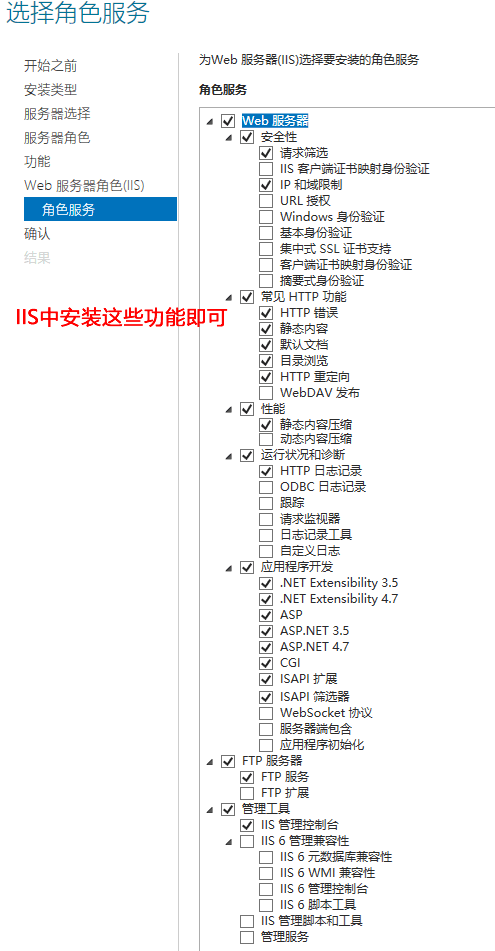 选择角色服务

开始之前
安装类型
服务器选择
服务器角色
功能
Web 服务器角色(IIS)
角色服务
确认
结果

IIS中安装这些功能即可

为Web 服务器(IIS)选择要安装的角色服务

角色服务

Web 服务器
安全性
请求筛选
IIS 客户端证书映射身份验证
IP 和域限制
URL 授权
Windows 身份验证
基本身份验证
集中式 SSL 证书支持
客户端证书映射身份验证
摘要式身份验证
常见 HTTP 功能
HTTP 错误
静态内容
默认文档
目录浏览
HTTP 重定向
WebDAV 发布
性能
静态内容压缩
动态内容压缩
运行状况和诊断
HTTP 日志记录
ODBC 日志记录
跟踪
请求监视器
日志记录工具
自定义日志
应用程序开发
.NET Extensibility 3.5
.NET Extensibility 4.7
ASP
ASP.NET 3.5
ASP.NET 4.7
CGI
ISAPI 扩展
ISAPI 筛选器
WebSocket 协议
服务器端包含
应用程序初始化
FTP 服务器
FTP 服务
FTP 扩展
管理工具
IIS 管理控制台
IIS 6 管理兼容性
IIS 6 元数据库兼容性
IIS 6 WMI 兼容性
IIS 6 管理控制台
IIS 6 脚本工具
IIS 管理脚本和工具
管理服务